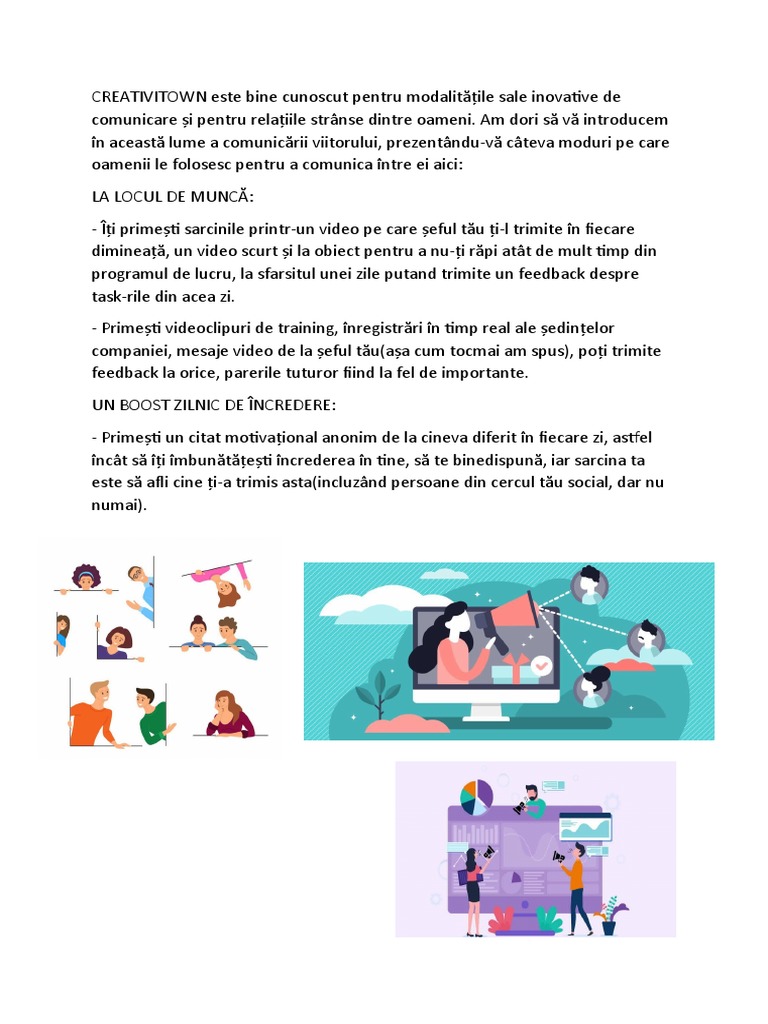 CREATIVITOWN este bine cunoscut pentru modalitățile sale inovative de comunicare și pentru relațiile strânse dintre oameni. Am dori să vă introducem în această lume a comunicării viitorului, prezentându-vă câteva moduri pe care oamenii le folosesc pentru a comunica între ei aici:

LA LOCUL DE MUNCĂ:

- Îți primești sarcinile printr-un video pe care șeful tău ți-l trimite în fiecare dimineață, un video scurt și la obiect pentru a nu-ți răpi atât de mult timp din programul de lucru, la sfarsitul unei zile putand trimite un feedback despre task-rile din acea zi.

- Primești videoclipuri de training, înregistrări în timp real ale ședințelor companiei, mesaje video de la șeful tău(așa cum tocmai am spus), poți trimite feedback la orice, parerile tuturor fiind la fel de importante.

UN BOOST ZILNIC DE ÎNCREDERE:

- Primești un citat motivațional anonim de la cineva diferit în fiecare zi, astfel încât să îți îmbunătățești încrederea în tine, să te binedispună, iar sarcina ta este să afli cine ți-a trimis asta(incluzând persoane din cercul tău social, dar nu numai).